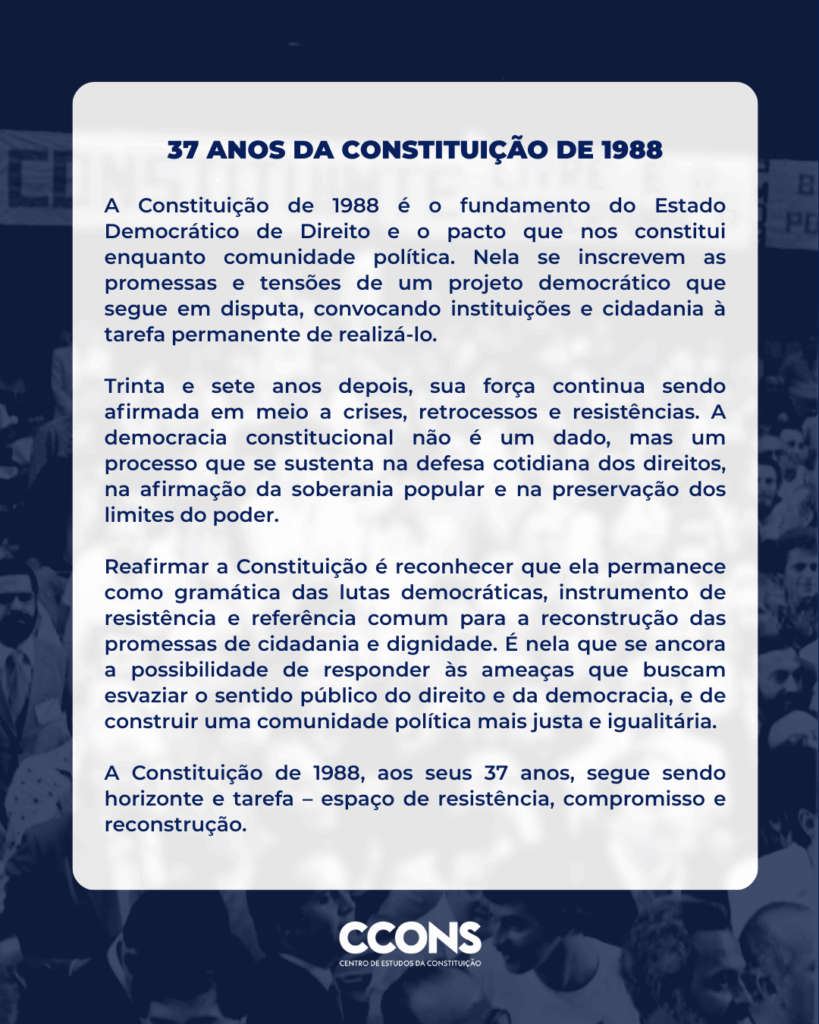 37 ANOS DA CONSTITUIÇÃO DE 1988

A Constituição de 1988 é o fundamento do Estado Democrático de Direito e o pacto que nos constitui enquanto comunidade política. Nela se inscrevem as promessas e tensões de um projeto democrático que segue em disputa, convocando instituições e cidadania à tarefa permanente de realizá-lo.

Trinta e sete anos depois, sua força continua sendo afirmada em meio a crises, retrocessos e resistências. A democracia constitucional não é um dado, mas um processo que se sustenta na defesa cotidiana dos direitos, na afirmação da soberania popular e na preservação dos limites do poder.

Reafirmar a Constituição é reconhecer que ela permanece como gramática das lutas democráticas, instrumento de resistência e referência comum para a reconstrução das promessas de cidadania e dignidade. É nela que se ancora a possibilidade de responder às ameaças que buscam esvaziar o sentido público do direito e da democracia, e de construir uma comunidade política mais justa e igualitária.

A Constituição de 1988, aos seus 37 anos, segue sendo horizonte e tarefa – espaço de resistência, compromisso e reconstrução.

CCONS
CENTRO DE ESTUDOS DA CONSTITUIÇÃO